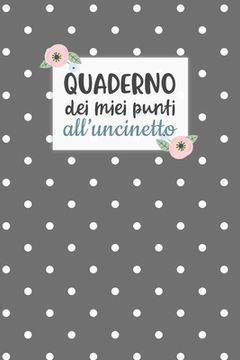 QUADERNO
dei miei punti
all'uncinetto